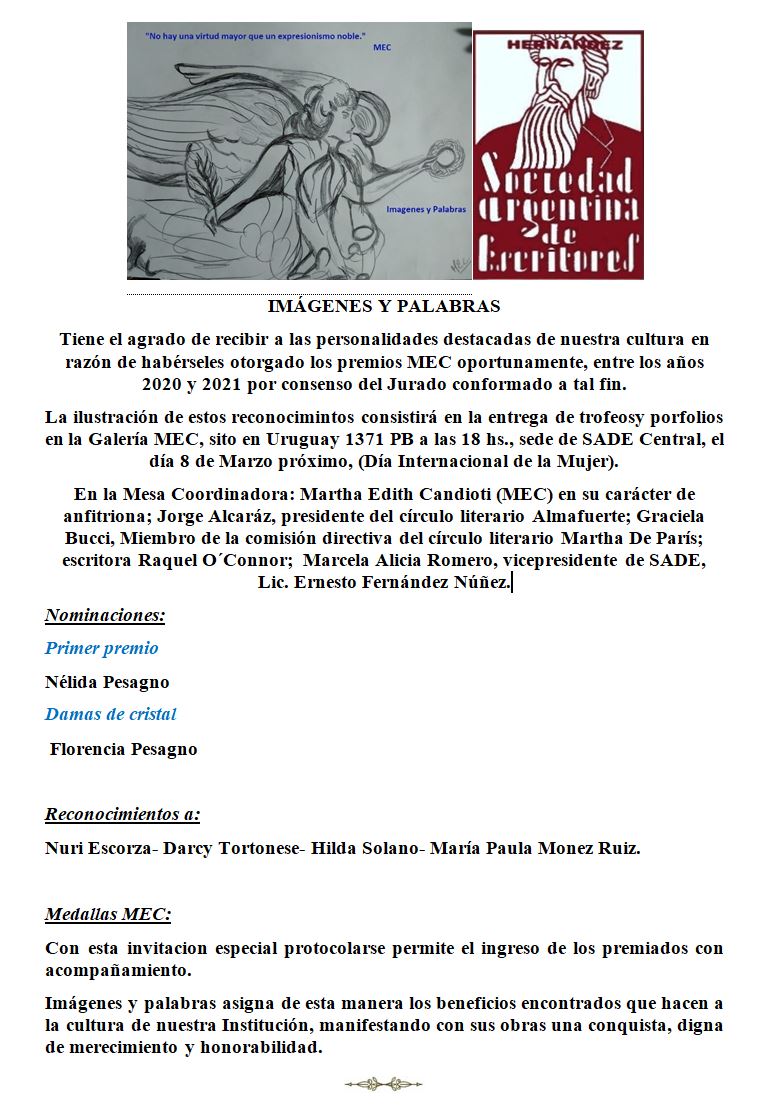 "No hay una virtud mayor que un expresionismo noble."
MEC

Imagenes y Palabras

HERNANDEZ
Sociedad Argentina de Escritores

IMÁGENES Y PALABRAS

Tiene el agrado de recibir a las personalidades destacadas de nuestra cultura en razón de habérseles otorgado los premios MEC oportunamente, entre los años 2020 y 2021 por consenso del Jurado conformado a tal fin.

La ilustración de estos reconocimintos consistirá en la entrega de trofeosy porfolios en la Galería MEC, sito en Uruguay 1371 PB a las 18 hs., sede de SADE Central, el día 8 de Marzo próximo, (Día Internacional de la Mujer).

En la Mesa Coordinadora: Martha Edith Candioti (MEC) en su carácter de anfitriona; Jorge Alcaráz, presidente del círculo literario Almafuerte; Graciela Bucci, Miembro de la comisión directiva del círculo literario Martha De París; escritora Raquel O´Connor; Marcela Alicia Romero, vicepresidente de SADE, Lic. Ernesto Fernández Núñez.

Nominaciones:

Primer premio

Nélida Pesagno

Damas de cristal

Florencia Pesagno

Reconocimientos a:

Nuri Escorza- Darcy Tortonese- Hilda Solano- María Paula Monez Ruiz.

Medallas MEC:

Con esta invitacion especial protocolarse permite el ingreso de los premiados con acompañamiento.

Imágenes y palabras asigna de esta manera los beneficios encontrados que hacen a la cultura de nuestra Institución, manifestando con sus obras una conquista, digna de merecimiento y honorabilidad.